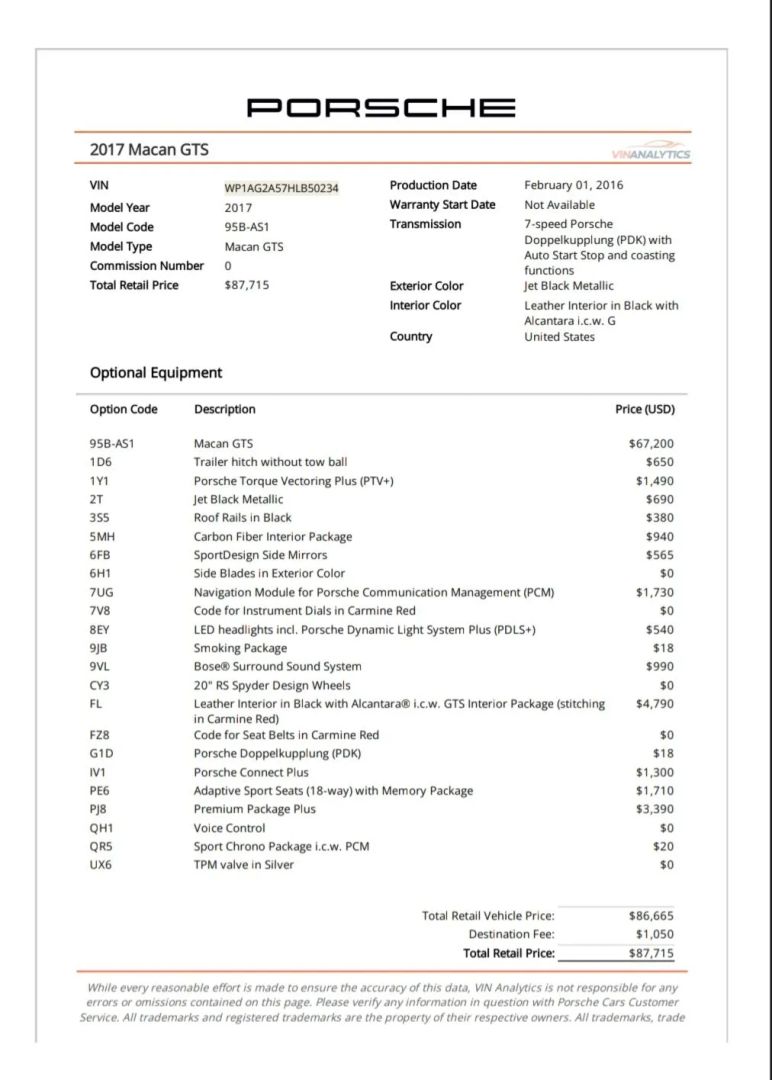 PORSCHE

2017 Macan GTS

VINANALYTICS

VIN WP1AG2A57HLB50234
Model Year 2017
Model Code 95B-AS1
Model Type Macan GTS
Commission Number 0
Total Retail Price $87,715

Production Date February 01, 2016
Warranty Start Date Not Available
Transmission 7-speed Porsche Doppelkupplung (PDK) with Auto Start Stop and coasting functions
Exterior Color Jet Black Metallic
Interior Color Leather Interior in Black with Alcantara i.c.w. G
Country United States

Optional Equipment

| Option Code | Description | Price (USD) |
|---|---|---|
| 95B-AS1 | Macan GTS | $67,200 |
| 1D6 | Trailer hitch without tow ball | $650 |
| 1Y1 | Porsche Torque Vectoring Plus (PTV+) | $1,490 |
| 2T | Jet Black Metallic | $690 |
| 3S5 | Roof Rails in Black | $380 |
| 5MH | Carbon Fiber Interior Package | $940 |
| 6FB | SportDesign Side Mirrors | $565 |
| 6H1 | Side Blades in Exterior Color | $0 |
| 7UG | Navigation Module for Porsche Communication Management (PCM) | $1,730 |
| 7V8 | Code for Instrument Dials in Carmine Red | $0 |
| 8EY | LED headlights incl. Porsche Dynamic Light System Plus (PDLS+) | $540 |
| 9JB | Smoking Package | $18 |
| 9VL | Bose® Surround Sound System | $990 |
| CY3 | 20" RS Spyder Design Wheels | $0 |
| FL | Leather Interior in Black with Alcantara® i.c.w. GTS Interior Package (stitching in Carmine Red) | $4,790 |
| FZ8 | Code for Seat Belts in Carmine Red | $0 |
| G1D | Porsche Doppelkupplung (PDK) | $18 |
| IV1 | Porsche Connect Plus | $1,300 |
| PE6 | Adaptive Sport Seats (18-way) with Memory Package | $1,710 |
| PJ8 | Premium Package Plus | $3,390 |
| QH1 | Voice Control | $0 |
| QR5 | Sport Chrono Package i.c.w. PCM | $20 |
| UX6 | TPM valve in Silver | $0 |

Total Retail Vehicle Price: $86,665
Destination Fee: $1,050
Total Retail Price: $87,715

While every reasonable effort is made to ensure the accuracy of this data, VIN Analytics is not responsible for any errors or omissions contained on this page. Please verify any information in question with Porsche Cars Customer Service. All trademarks and registered trademarks are the property of their respective owners. All trademarks, trade